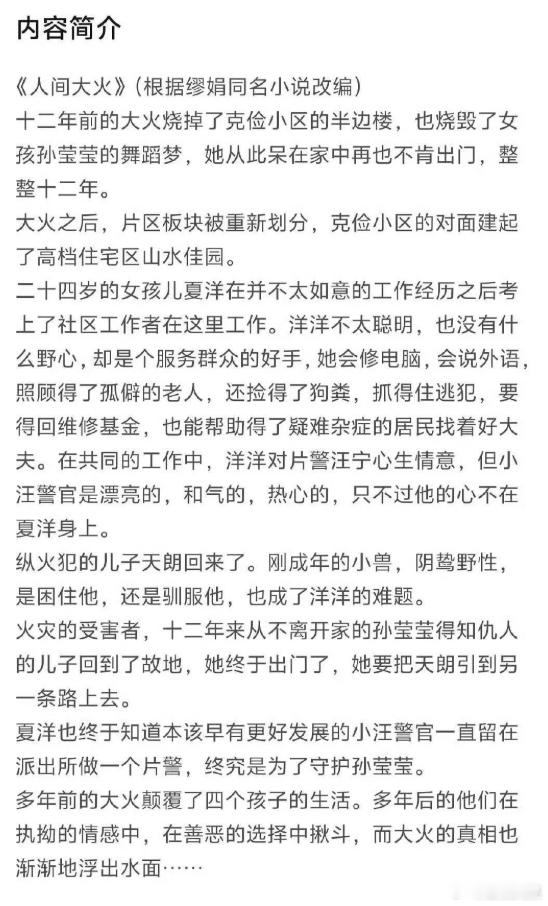 内容简介

《人间大火》（根据缪娟同名小说改编）
十二年前的大火烧掉了克俭小区的半边楼，也烧毁了女孩孙莹莹的舞蹈梦，她从此呆在家中再也不肯出门，整整十二年。
大火之后，片区板块被重新划分，克俭小区的对面建起了高档住宅区山水佳园。
二十四岁的女孩儿夏洋在并不太如意的工作经历之后考上了社区工作者在这里工作。洋洋不太聪明，也没有什么野心，却是个服务群众的好手，她会修电脑，会说外语，照顾得了孤僻的老人，还捡得了狗粪，抓得住逃犯，要得回维修基金，也能帮助得了疑难杂症的居民找着好大夫。在共同的工作中，洋洋对片警汪宁心生情意，但小汪警官是漂亮的，和气的，热心的，只不过他的心不在夏洋身上。
纵火犯的儿子天朗回来了。刚成年的小兽，阴鸷野性，是困住他，还是驯服他，也成了洋洋的难题。
火灾的受害者，十二年来从不离开家的孙莹莹得知仇人的儿子回到了故地，她终于出门了，她要把天朗引到另一条路上去。
夏洋也终于知道本该早有更好发展的小汪警官一直留在派出所做一个片警，终究是为了守护孙莹莹。
多年前的大火颠覆了四个孩子的生活。多年后的他们在执拗的情感中，在善恶的选择中揪斗，而大火的真相也渐渐地浮出水面……